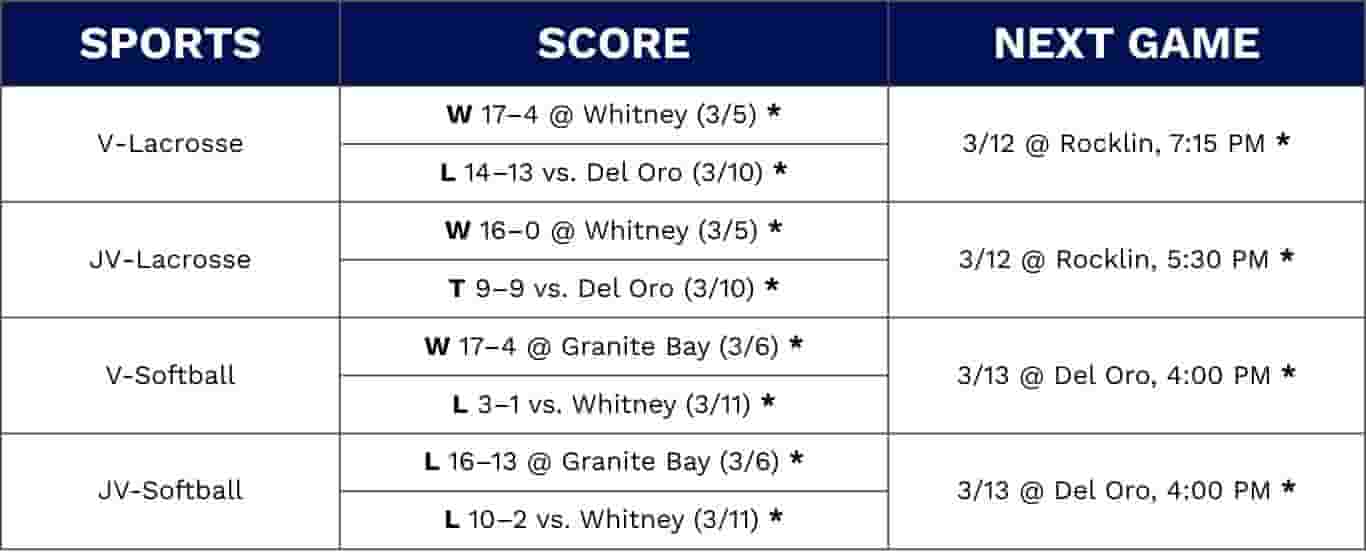 | SPORTS | SCORE | NEXT GAME |
|---|---|---|
| V-Lacrosse | W 17–4 @ Whitney (3/5) * | 3/12 @ Rocklin, 7:15 PM * |
| | L 14–13 vs. Del Oro (3/10) * | |
| JV-Lacrosse | W 16–0 @ Whitney (3/5) * | 3/12 @ Rocklin, 5:30 PM * |
| | T 9–9 vs. Del Oro (3/10) * | |
| V-Softball | W 17–4 @ Granite Bay (3/6) * | 3/13 @ Del Oro, 4:00 PM * |
| | L 3–1 vs. Whitney (3/11) * | |
| JV-Softball | L 16–13 @ Granite Bay (3/6) * | 3/13 @ Del Oro, 4:00 PM * |
| | L 10–2 vs. Whitney (3/11) * | |